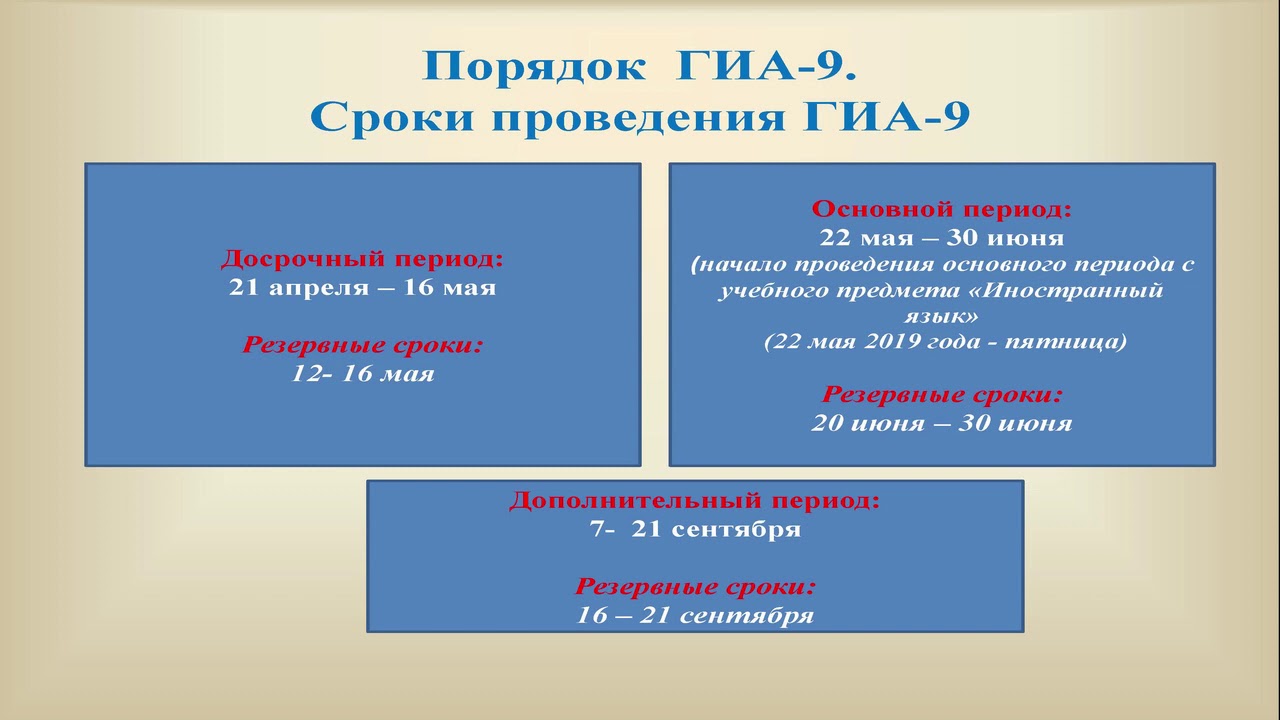 Порядок ГИА-9.
Сроки проведения ГИА-9

Досрочный период:
21 апреля – 16 мая

Резервные сроки:
12- 16 мая

Основной период:
22 мая – 30 июня
(начало проведения основного периода с учебного предмета «Иностранный язык»
(22 мая 2019 года - пятница)

Резервные сроки:
20 июня – 30 июня

Дополнительный период:
7- 21 сентября

Резервные сроки:
16 – 21 сентября